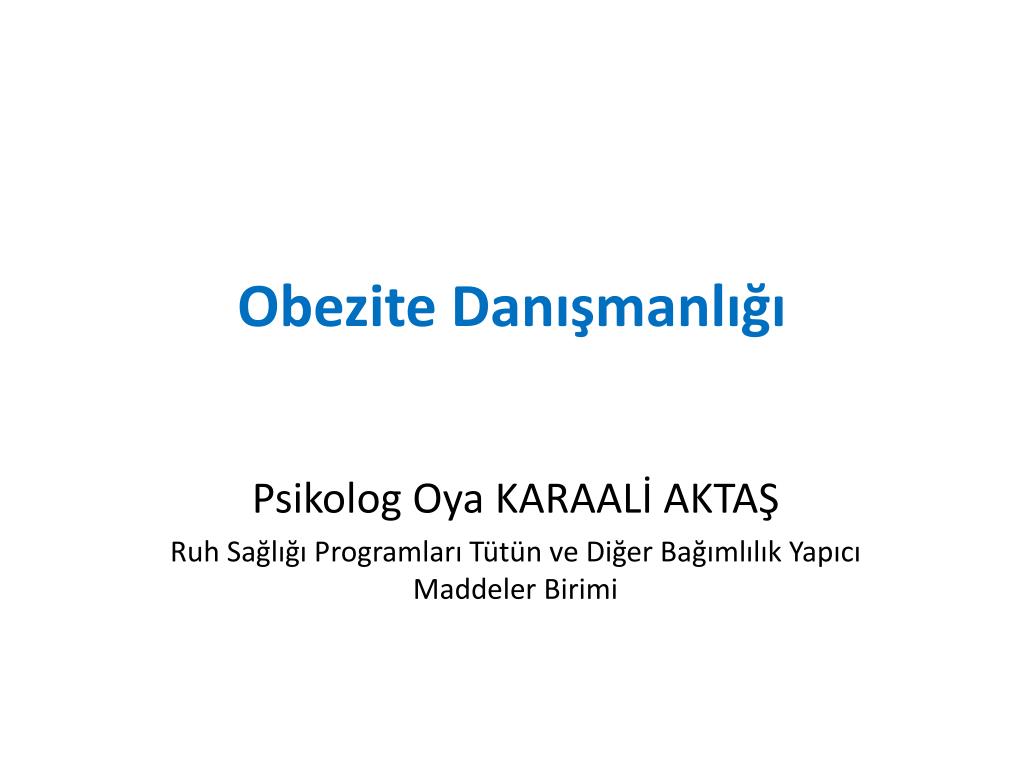 Obezite Danışmanlığı

Psikolog Oya KARAALİ AKTAŞ

Ruh Sağlığı Programları Tütün ve Diğer Bağımlılık Yapıcı Maddeler Birimi